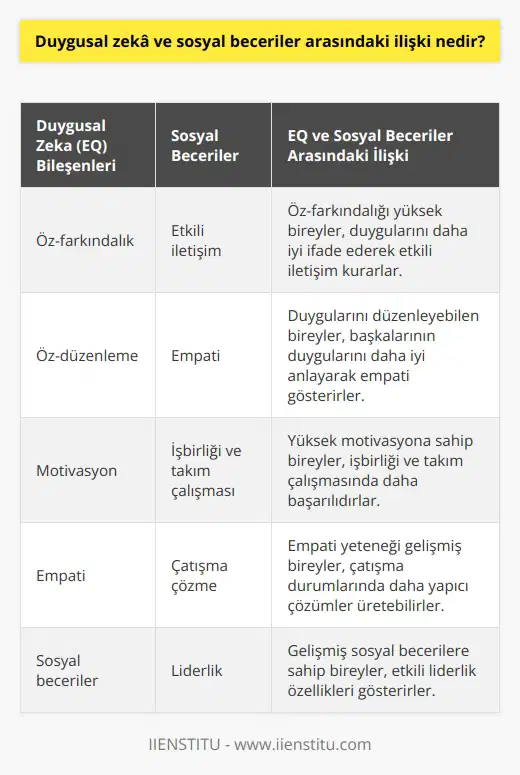 Duygusal zekâ ve sosyal beceriler arasındaki ilişki nedir?

| Duygusal Zeka (EQ) Bileşenleri | Sosyal Beceriler | EQ ve Sosyal Beceriler Arasındaki İlişki |
|---|---|---|
| Öz-farkındalık | Etkili iletişim | Öz-farkındalığı yüksek bireyler, duygularını daha iyi ifade ederek etkili iletişim kurarlar. |
| Öz-düzenleme | Empati | Duygularını düzenleyebilen bireyler, başkalarının duygularını daha iyi anlayarak empati gösterirler. |
| Motivasyon | İşbirliği ve takım çalışması | Yüksek motivasyona sahip bireyler, işbirliği ve takım çalışmasında daha başarılıdırlar. |
| Empati | Çatışma çözme | Empati yeteneği gelişmiş bireyler, çatışma durumlarında daha yapıcı çözümler üretebilirler. |
| Sosyal beceriler | Liderlik | Gelişmiş sosyal becerilere sahip bireyler, etkili liderlik özellikleri gösterirler. |

IIENSTITU - www.iienstitu.com